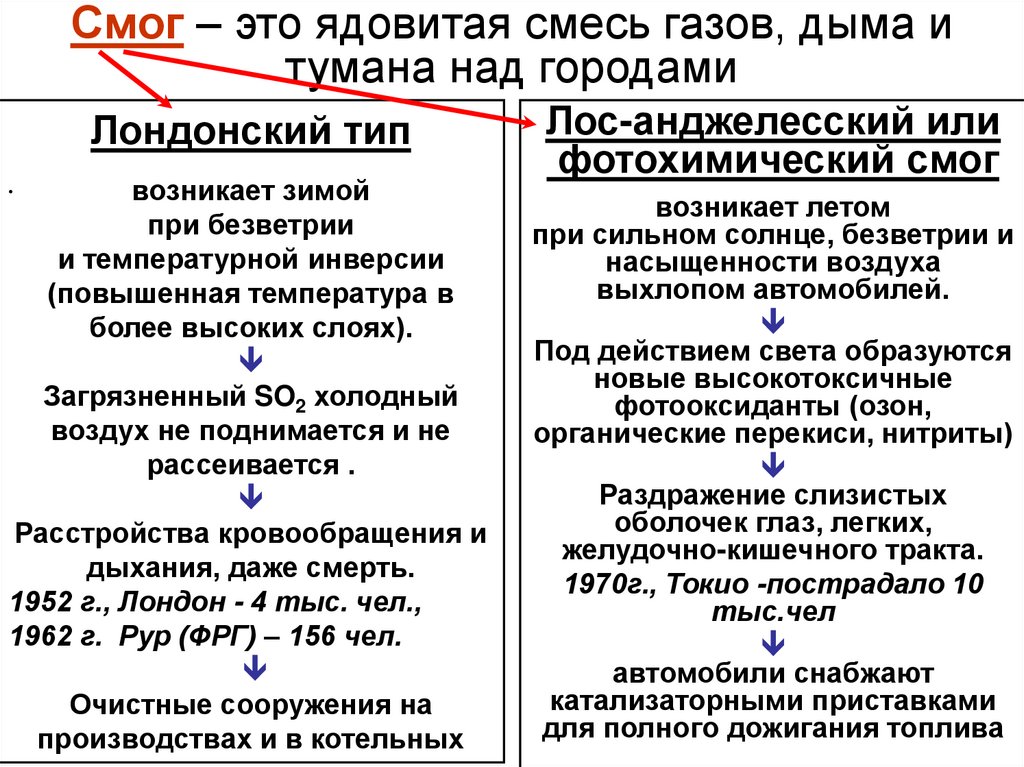 Смог – это ядовитая смесь газов, дыма и тумана над городами

Лондонский тип

возникает зимой при безветрии и температурной инверсии (повышенная температура в более высоких слоях).

Загрязненный $SO_2$ холодный воздух не поднимается и не рассеивается .

Расстройства кровообращения и дыхания, даже смерть.
1952 г., Лондон - 4 тыс. чел.,
1962 г. Рур (ФРГ) – 156 чел.

Очистные сооружения на производствах и в котельных

Лос-анджелесский или фотохимический смог

возникает летом при сильном солнце, безветрии и насыщенности воздуха выхлопом автомобилей.

Под действием света образуются новые высокотоксичные фотооксиданты (озон, органические перекиси, нитриты)

Раздражение слизистых оболочек глаз, легких, желудочно-кишечного тракта.
1970г., Токио -пострадало 10 тыс.чел

автомобили снабжают катализаторными приставками для полного дожигания топлива